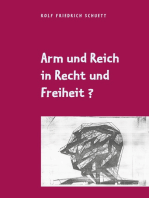 ROLF FRIEDRICH SCHUETT

Arm und Reich in Recht und Freiheit ?